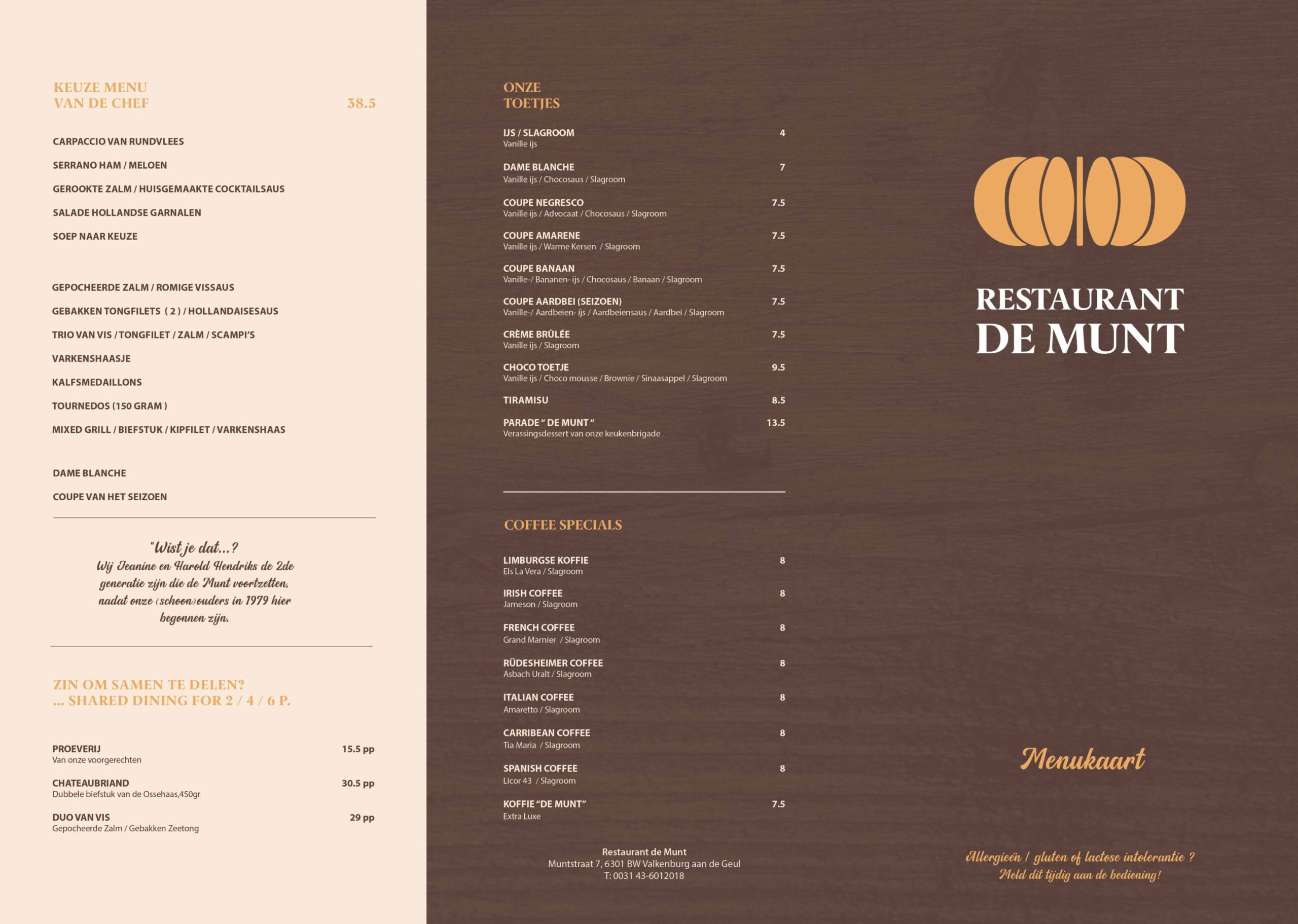 KEUZE MENU
VAN DE CHEF 38.5

CARPACCIO VAN RUNDVLEES

SERRANO HAM / MELOEN

GEROOKTE ZALM / HUISGEMAAKTE COCKTAILSAUS

SALADE HOLLANDSE GARNALEN

SOEP NAAR KEUZE

GEPOCHEERDE ZALM / ROMIGE VISSAUS

GEBAKKEN TONGFILETS ( 2 ) / HOLLANDAISESAUS

TRIO VAN VIS / TONGFILET / ZALM / SCAMPI'S

VARKENSHAASJE

KALFSMEDAILLONS

TOURNEDOS (150 GRAM )

MIXED GRILL / BIEFSTUK / KIPFILET / VARKENSHAAS

DAME BLANCHE

COUPE VAN HET SEIZOEN

"Wist je dat...?
Wij Jeanine en Harold Hendriks de 2de generatie zijn die de Munt voortzetten, nadat onze (schoon)ouders in 1979 hier begonnen zijn.

ZIN OM SAMEN TE DELEN?
... SHARED DINING FOR 2 / 4 / 6 P.

PROEVERIJ 15.5 pp
Van onze voorgerechten

CHATEAUBRIAND 30.5 pp
Dubbele biefstuk van de Ossehaas,450gr

DUO VAN VIS 29 pp
Gepocheerde Zalm / Gebakken Zeetong

ONZE
TOETJES

IJS / SLAGROOM 4
Vanille ijs

DAME BLANCHE 7
Vanille ijs / Chocosaus / Slagroom

COUPE NEGRESCO 7.5
Vanille ijs / Advocaat / Chocosaus / Slagroom

COUPE AMARENE 7.5
Vanille ijs / Warme Kersen / Slagroom

COUPE BANAAN 7.5
Vanille-/ Bananen- ijs / Chocosaus / Banaan / Slagroom

COUPE AARDBEI (SEIZOEN) 7.5
Vanille-/ Aardbeien- ijs / Aardbeiensaus / Aardbei / Slagroom

CRÈME BRÛLÉE 7.5
Vanille ijs / Slagroom

CHOCO TOETJE 9.5
Vanille ijs / Choco mousse / Brownie / Sinaasappel / Slagroom

TIRAMISU 8.5

PARADE " DE MUNT " 13.5
Verassingsdessert van onze keukenbrigade

COFFEE SPECIALS

LIMBURGSE KOFFIE 8
Els La Vera / Slagroom

IRISH COFFEE 8
Jameson / Slagroom

FRENCH COFFEE 8
Grand Marnier / Slagroom

RÜDESHEIMER COFFEE 8
Asbach Uralt / Slagroom

ITALIAN COFFEE 8
Amaretto / Slagroom

CARRIBEAN COFFEE 8
Tia Maria / Slagroom

SPANISH COFFEE 8
Licor 43 / Slagroom

KOFFIE "DE MUNT" 7.5
Extra Luxe

Restaurant de Munt
Muntstraat 7, 6301 BW Valkenburg aan de Geul
T: 0031 43-6012018

RESTAURANT
DE MUNT

Menukaart

Allergieën / gluten of lactose intolerantie ?
Meld dit tijdig aan de bediening!